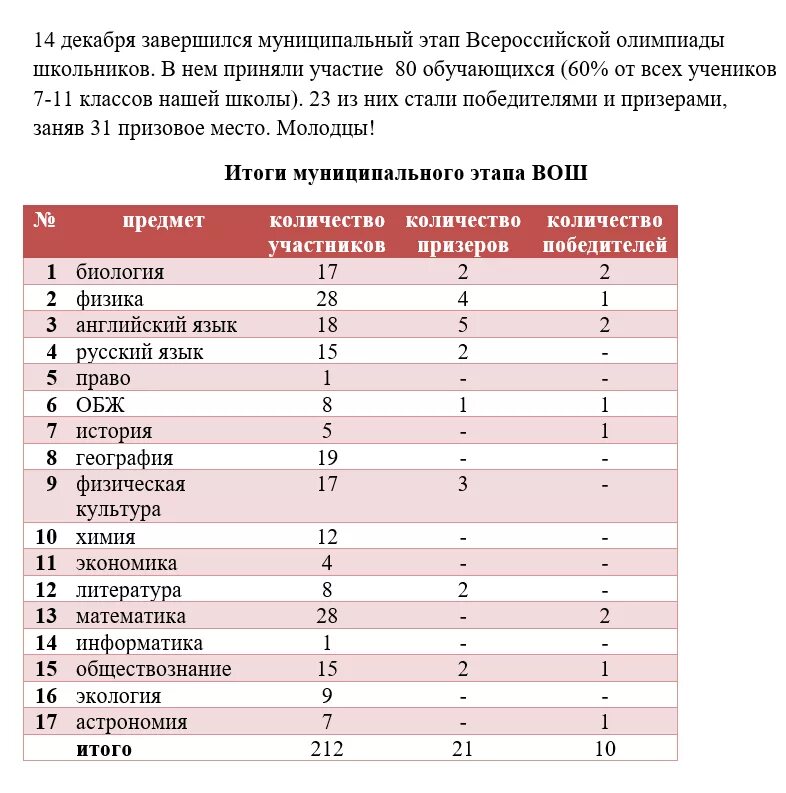 14 декабря завершился муниципальный этап Всероссийской олимпиады школьников. В нем приняли участие 80 обучающихся (60% от всех учеников 7-11 классов нашей школы). 23 из них стали победителями и призерами, заняв 31 призовое место. Молодцы!

Итоги муниципального этапа ВОШ

| № | предмет | количество участников | количество призеров | количество победителей |
|---|---|---|---|---|
| 1 | биология | 17 | 2 | 2 |
| 2 | физика | 28 | 4 | 1 |
| 3 | английский язык | 18 | 5 | 2 |
| 4 | русский язык | 15 | 2 | - |
| 5 | право | 1 | - | - |
| 6 | ОБЖ | 8 | 1 | 1 |
| 7 | история | 5 | - | 1 |
| 8 | география | 19 | - | - |
| 9 | физическая культура | 17 | 3 | - |
| 10 | химия | 12 | - | - |
| 11 | экономика | 4 | - | - |
| 12 | литература | 8 | 2 | - |
| 13 | математика | 28 | - | 2 |
| 14 | информатика | 1 | - | - |
| 15 | обществознание | 15 | 2 | 1 |
| 16 | экология | 9 | - | - |
| 17 | астрономия | 7 | - | 1 |
| | итого | 212 | 21 | 10 |